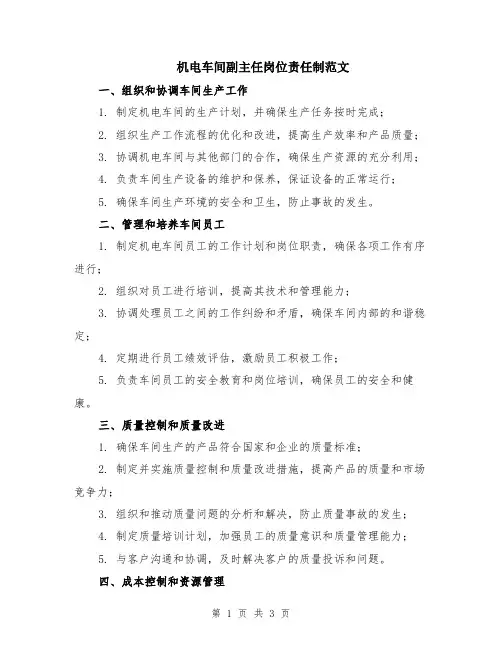 机电车间副主任岗位责任制范文

一、组织和协调车间生产工作

1. 制定机电车间的生产计划，并确保生产任务按时完成；

2. 组织生产工作流程的优化和改进，提高生产效率和产品质量；

3. 协调机电车间与其他部门的合作，确保生产资源的充分利用；

4. 负责车间生产设备的维护和保养，保证设备的正常运行；

5. 确保车间生产环境的安全和卫生，防止事故的发生。

二、管理和培养车间员工

1. 制定机电车间员工的工作计划和岗位职责，确保各项工作有序进行；

2. 组织对员工进行培训，提高其技术和管理能力；

3. 协调处理员工之间的工作纠纷和矛盾，确保车间内部的和谐稳定；

4. 定期进行员工绩效评估，激励员工积极工作；

5. 负责车间员工的安全教育和岗位培训，确保员工的安全和健康。

三、质量控制和质量改进

1. 确保车间生产的产品符合国家和企业的质量标准；

2. 制定并实施质量控制和质量改进措施，提高产品的质量和市场竞争力；

3. 组织和推动质量问题的分析和解决，防止质量事故的发生；

4. 制定质量培训计划，加强员工的质量意识和质量管理能力；

5. 与客户沟通和协调，及时解决客户的质量投诉和问题。

四、成本控制和资源管理

第 1 页 共 3 页